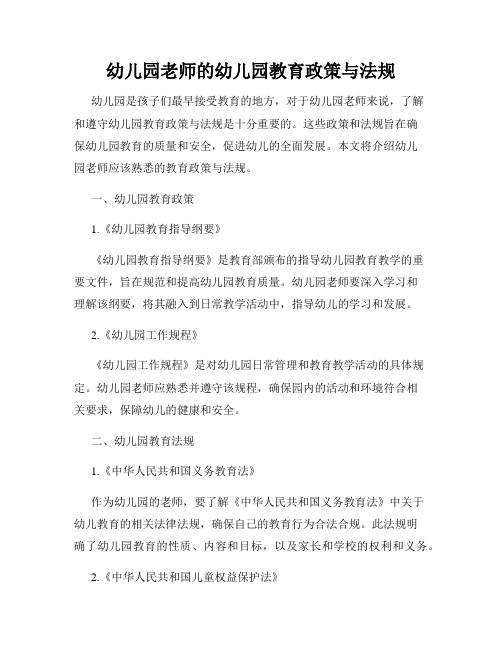 幼儿园老师的幼儿园教育政策与法规

幼儿园是孩子们最早接受教育的地方，对于幼儿园老师来说，了解和遵守幼儿园教育政策与法规是十分重要的。这些政策和法规旨在确保幼儿园教育的质量和安全，促进幼儿的全面发展。本文将介绍幼儿园老师应该熟悉的教育政策与法规。

一、幼儿园教育政策

1.《幼儿园教育指导纲要》

《幼儿园教育指导纲要》是教育部颁布的指导幼儿园教育教学的重要文件，旨在规范和提高幼儿园教育质量。幼儿园老师要深入学习和理解该纲要，将其融入到日常教学活动中，指导幼儿的学习和发展。

2.《幼儿园工作规程》

《幼儿园工作规程》是对幼儿园日常管理和教育教学活动的具体规定。幼儿园老师应熟悉并遵守该规程，确保园内的活动和环境符合相关要求，保障幼儿的健康和安全。

二、幼儿园教育法规

1.《中华人民共和国义务教育法》

作为幼儿园的老师，要了解《中华人民共和国义务教育法》中关于幼儿教育的相关法律法规，确保自己的教育行为合法合规。此法规明确了幼儿园教育的性质、内容和目标，以及家长和学校的权利和义务。

2.《中华人民共和国儿童权益保护法》